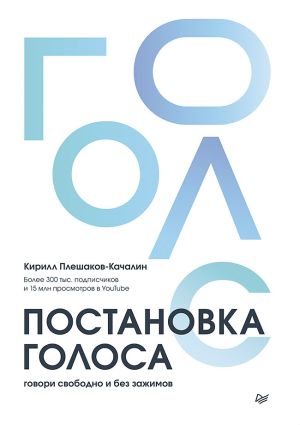 ГОЛОС

Кирилл Плешаков-Качалин

Более 300 тыс. подписчиков и 15 млн просмотров в YouTube

ПОСТАНОВКА ГОЛОСА

говори свободно и без зажимов